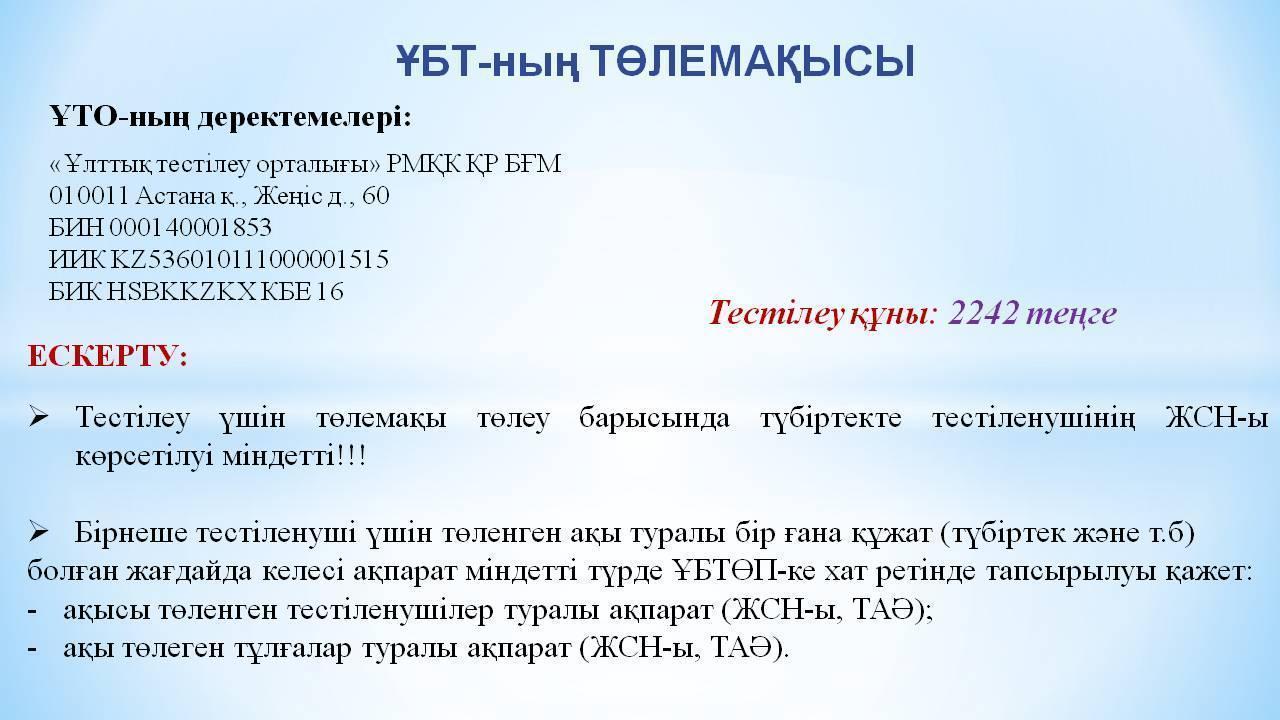 ҰБТ-ның ТӨЛЕМАҚЫСЫ

ҰТО-ның деректемелері:

«Ұлттық тестілеу орталығы» РМҚК ҚР БҒМ
010011 Астана қ., Жеңіс д., 60
БИН 000140001853
ИИК KZ536010111000001515
БИК HSBKKZKX КБЕ 16

Тестілеу құны: 2242 теңге

ЕСКЕРТУ:

➢ Тестілеу үшін төлемақы төлеу барысында түбіртекте тестіленушінің ЖСН-ы көрсетілуі міндетті!!!

➢ Бірнеше тестіленуші үшін төленген ақы туралы бір ғана құжат (түбіртек және т.б) болған жағдайда келесі ақпарат міндетті түрде ҰБТӨП-ке хат ретінде тапсырылуы қажет:
- ақысы төленген тестіленушілер туралы ақпарат (ЖСН-ы, ТАӘ);
- ақы төлеген тұлғалар туралы ақпарат (ЖСН-ы, ТАӘ).